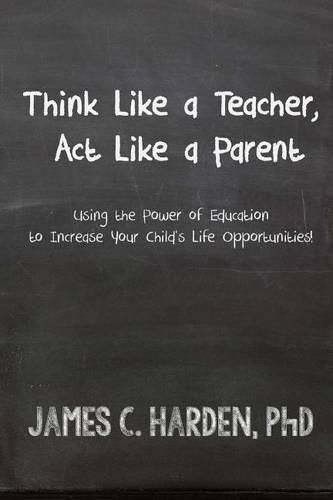 Think Like a Teacher, Act Like a Parent

Using the Power of Education to Increase Your Child's Life Opportunities!

JAMES C. HARDEN, PhD